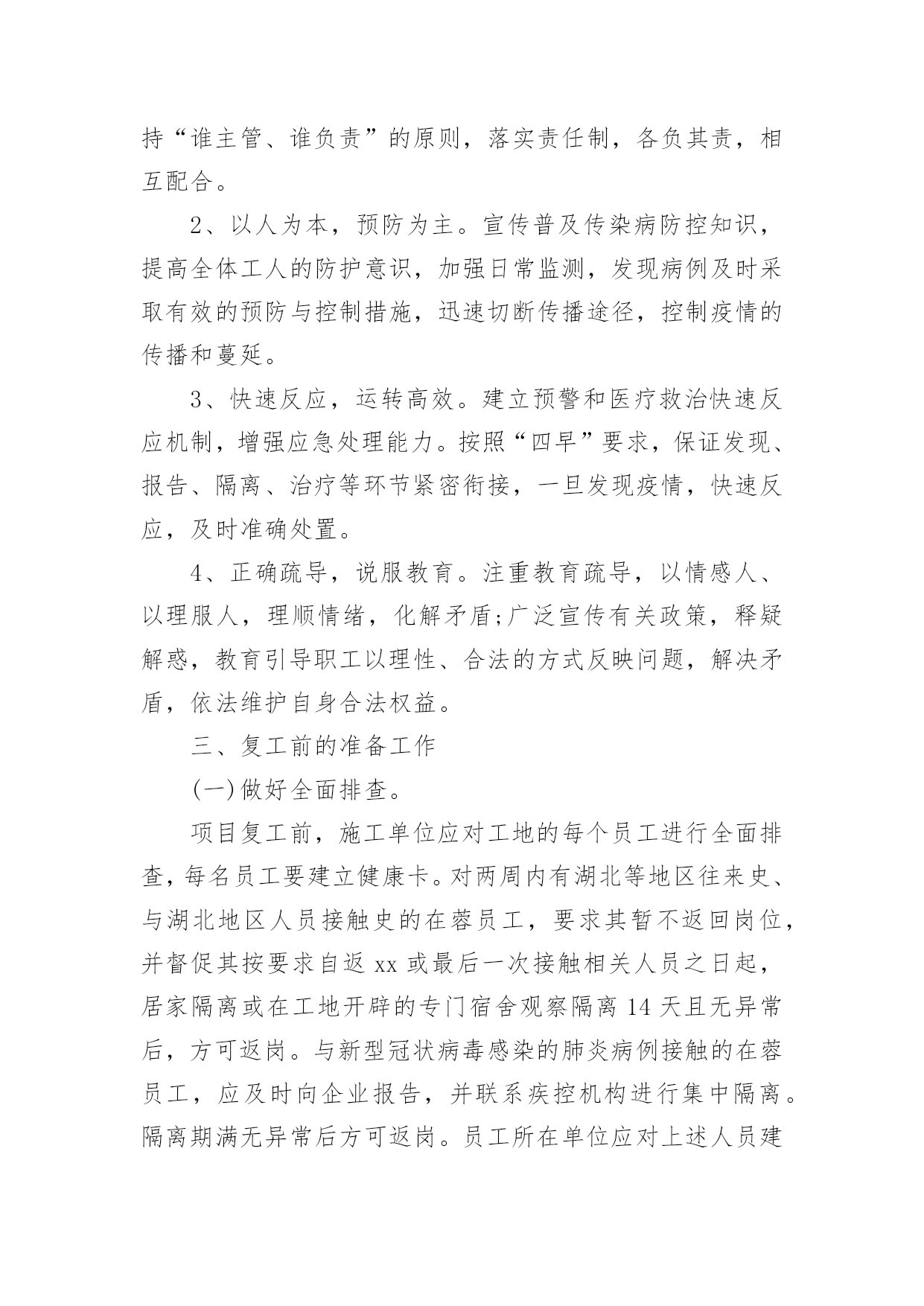 持“谁主管、谁负责”的原则，落实责任制，各负其责，相互配合。

2、以人为本，预防为主。宣传普及传染病防控知识，提高全体工人的防护意识，加强日常监测，发现病例及时采取有效的预防与控制措施，迅速切断传播途径，控制疫情的传播和蔓延。

3、快速反应，运转高效。建立预警和医疗救治快速反应机制，增强应急处理能力。按照“四早”要求，保证发现、报告、隔离、治疗等环节紧密衔接，一旦发现疫情，快速反应，及时准确处置。

4、正确疏导，说服教育。注重教育疏导，以情感人、以理服人，理顺情绪，化解矛盾;广泛宣传有关政策，释疑解惑，教育引导职工以理性、合法的方式反映问题，解决矛盾，依法维护自身合法权益。

三、复工前的准备工作

(一)做好全面排查。

项目复工前，施工单位应对工地的每个员工进行全面排查，每名员工要建立健康卡。对两周内有湖北等地区往来史、与湖北地区人员接触史的在蓉员工，要求其暂不返回岗位，并督促其按要求自返 xx 或最后一次接触相关人员之日起，居家隔离或在工地开辟的专门宿舍观察隔离 14 天且无异常后，方可返岗。与新型冠状病毒感染的肺炎病例接触的在蓉员工，应及时向企业报告，并联系疾控机构进行集中隔离。隔离期满无异常后方可返岗。员工所在单位应对上述人员建